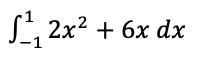 $\int_{-1}^{1} 2x^2 + 6x \, dx$